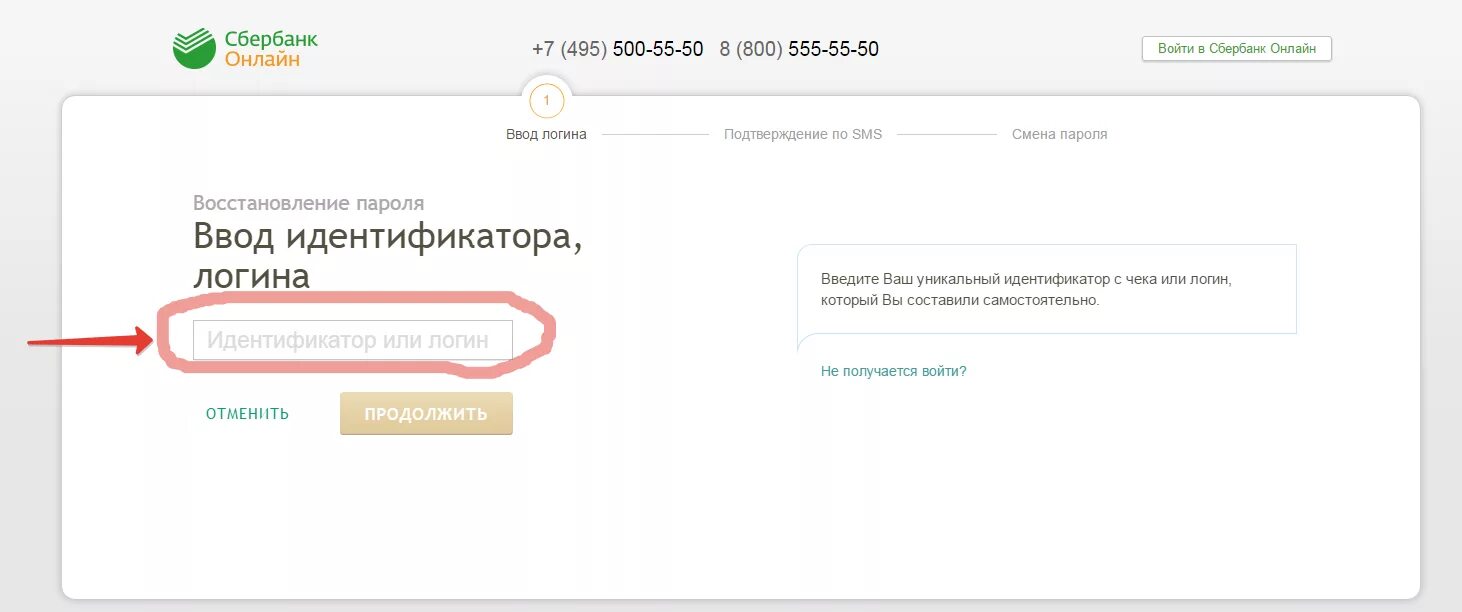 Сбербанк Онлайн

+7 (495) 500-55-50 8 (800) 555-55-50

Войти в Сбербанк Онлайн

1

Ввод логина Подтверждение по SMS Смена пароля

Восстановление пароля
Ввод идентификатора, логина

Идентификатор или логин

ОТМЕНИТЬ ПРОДОЛЖИТЬ

Введите Ваш уникальный идентификатор с чека или логин, который Вы составили самостоятельно.

Не получается войти?